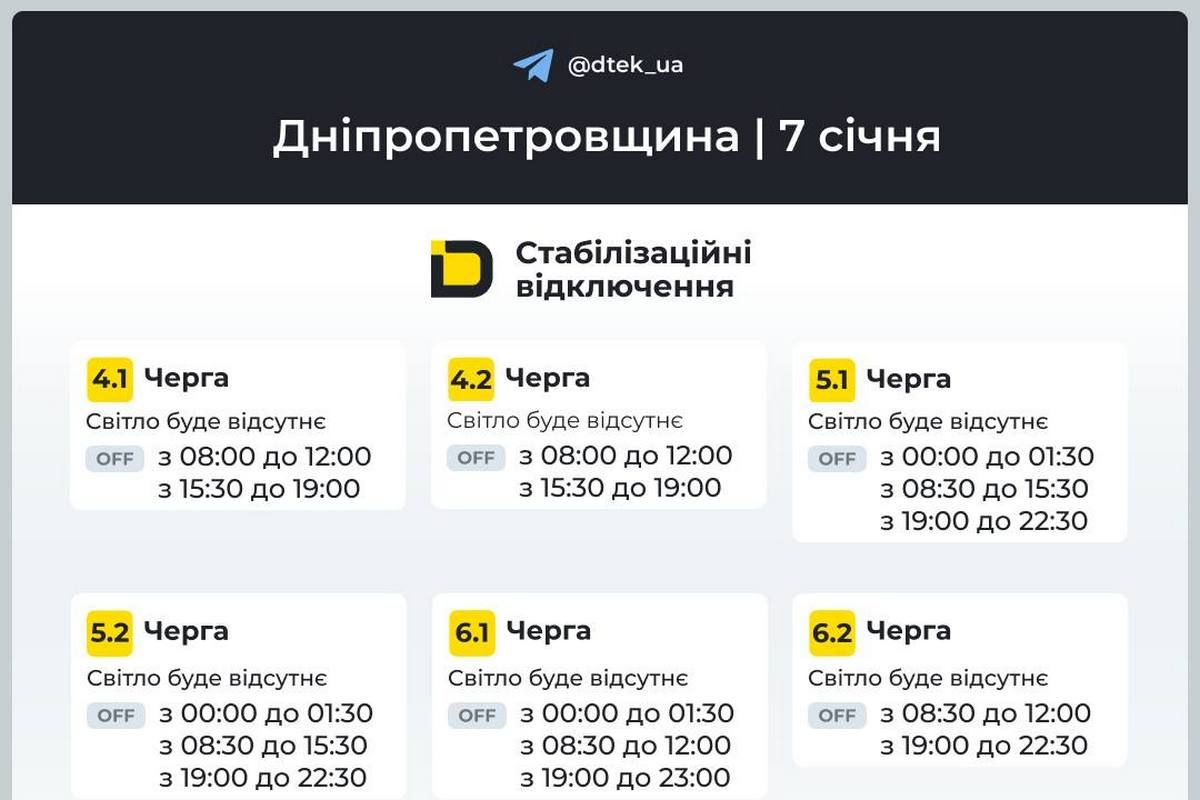 @dtek_ua

Дніпропетровщина | 7 січня

Стабілізаційні відключення

4.1 Черга
Світло буде відсутнє
OFF з 08:00 до 12:00
з 15:30 до 19:00

4.2 Черга
Світло буде відсутнє
OFF з 08:00 до 12:00
з 15:30 до 19:00

5.1 Черга
Світло буде відсутнє
OFF з 00:00 до 01:30
з 08:30 до 15:30
з 19:00 до 22:30

5.2 Черга
Світло буде відсутнє
OFF з 00:00 до 01:30
з 08:30 до 15:30
з 19:00 до 22:30

6.1 Черга
Світло буде відсутнє
OFF з 00:00 до 01:30
з 08:30 до 12:00
з 19:00 до 23:00

6.2 Черга
Світло буде відсутнє
OFF з 08:30 до 12:00
з 19:00 до 22:30